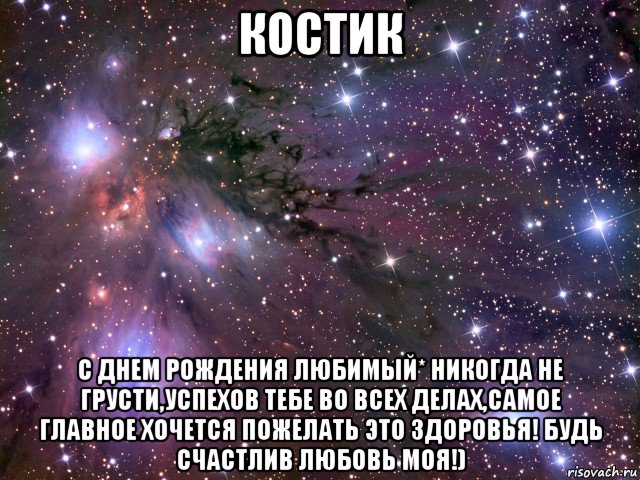 КОСТИК

С ДНЕМ РОЖДЕНИЯ ЛЮБИМЫЙ* НИКОГДА НЕ ГРУСТИ,УСПЕХОВ ТЕБЕ ВО ВСЕХ ДЕЛАХ,САМОЕ ГЛАВНОЕ ХОЧЕТСЯ ПОЖЕЛАТЬ ЭТО ЗДОРОВЬЯ! БУДЬ СЧАСТЛИВ ЛЮБОВЬ МОЯ!)

risovach.ru